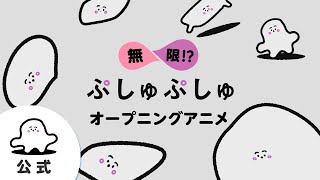 無限!?
ぷしゅぷしゅ
オープニングアニメ

公式